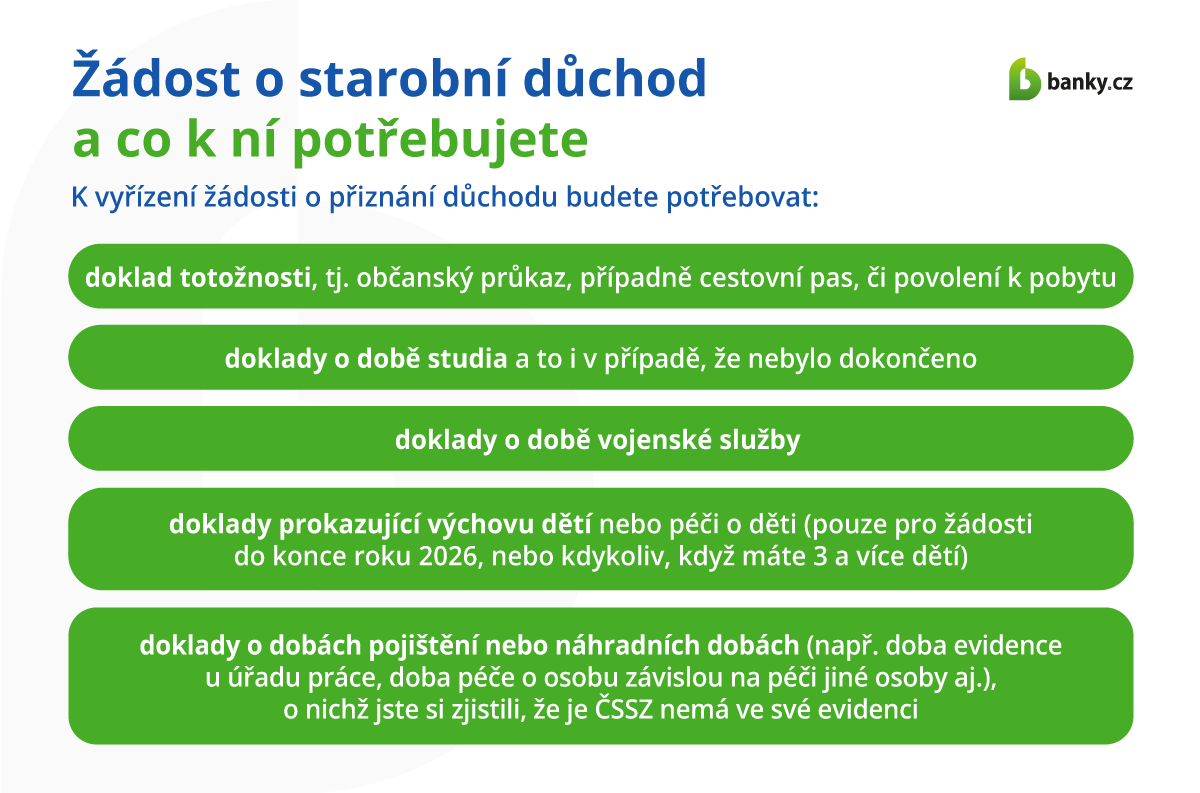 Žádost o starobní důchod
a co k ní potřebujete

banky.cz

K vyřízení žádosti o přiznání důchodu budete potřebovat:

doklad totožnosti, tj. občanský průkaz, případně cestovní pas, či povolení k pobytu

doklady o době studia a to i v případě, že nebylo dokončeno

doklady o době vojenské služby

doklady prokazující výchovu dětí nebo péči o děti (pouze pro žádosti do konce roku 2026, nebo kdykoliv, když máte 3 a více dětí)

doklady o dobách pojištění nebo náhradních dobách (např. doba evidence u úřadu práce, doba péče o osobu závislou na péči jiné osoby aj.), o nichž jste si zjistili, že je ČSSZ nemá ve své evidenci